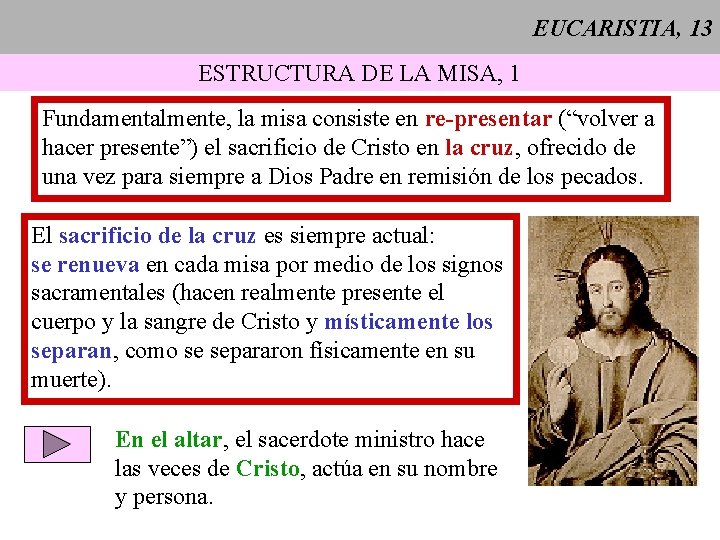 EUCARISTIA, 13

ESTRUCTURA DE LA MISA, 1

Fundamentalmente, la misa consiste en re-presentar ("volver a hacer presente") el sacrificio de Cristo en la cruz, ofrecido de una vez para siempre a Dios Padre en remisión de los pecados.

El sacrificio de la cruz es siempre actual: se renueva en cada misa por medio de los signos sacramentales (hacen realmente presente el cuerpo y la sangre de Cristo y místicamente los separan, como se separaron físicamente en su muerte).

En el altar, el sacerdote ministro hace las veces de Cristo, actúa en su nombre y persona.